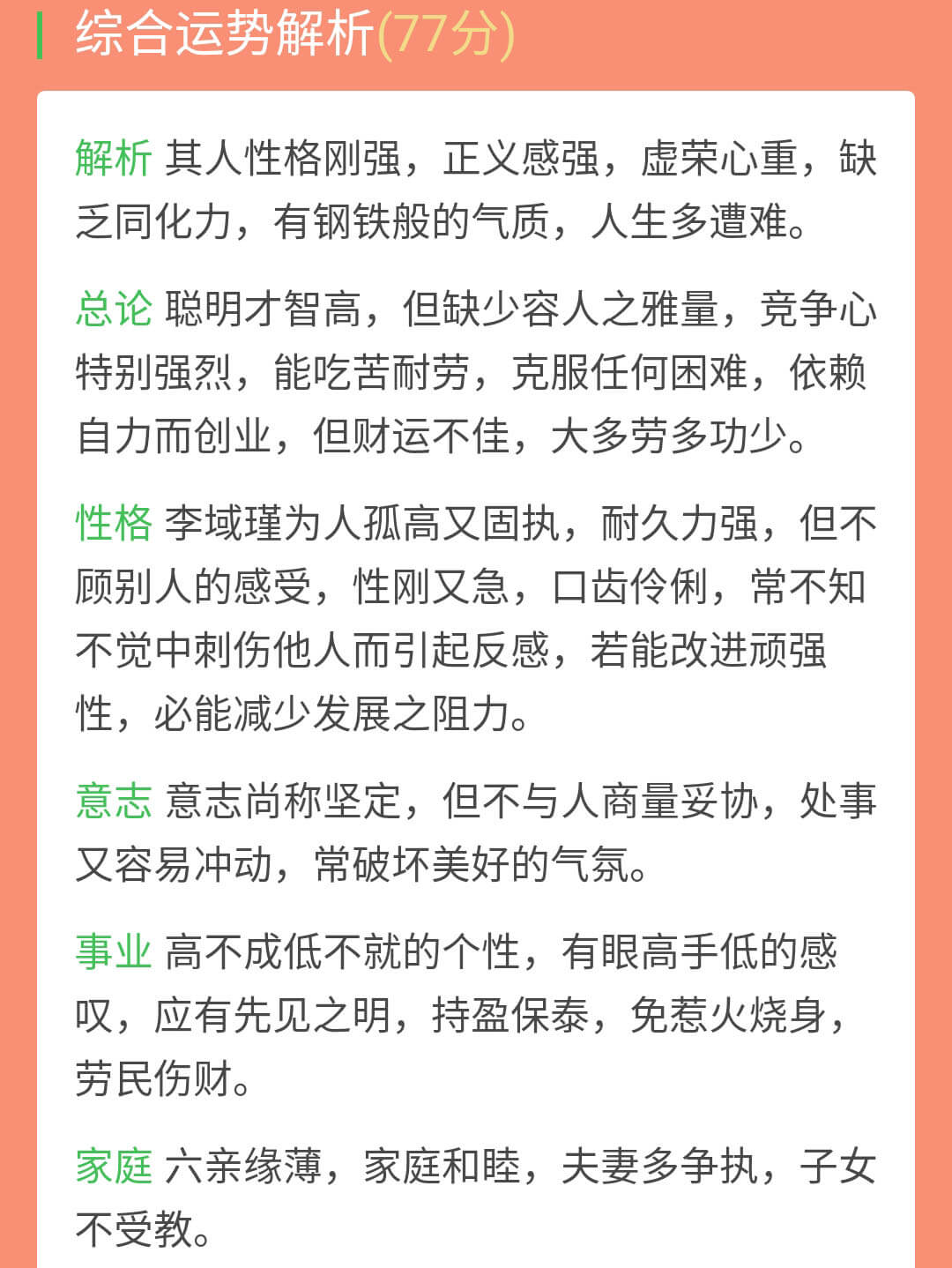 综合运势解析(77分)

解析 其人性格刚强，正义感强，虚荣心重，缺乏同化力，有钢铁般的气质，人生多遭难。

总论 聪明才智高，但缺少容人之雅量，竞争心特别强烈，能吃苦耐劳，克服任何困难，依赖自力而创业，但财运不佳，大多劳多功少。

性格 李域瑾为人孤高又固执，耐久力强，但不顾别人的感受，性刚又急，口齿伶俐，常不知不觉中刺伤他人而引起反感，若能改进顽强性，必能减少发展之阻力。

意志 意志尚称坚定，但不与人商量妥协，处事又容易冲动，常破坏美好的气氛。

事业 高不成低不就的个性，有眼高手低的感叹，应有先见之明，持盈保泰，免惹火烧身，劳民伤财。

家庭 六亲缘薄，家庭和睦，夫妻多争执，子女不受教。